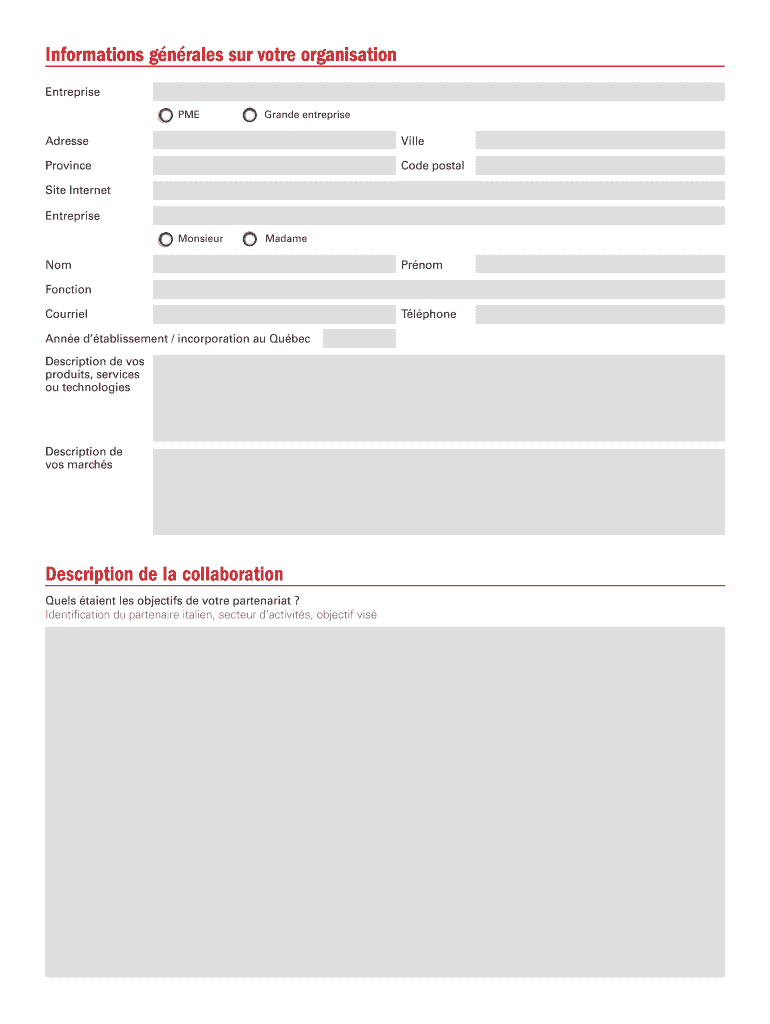 Informations générales sur votre organisation

Entreprise

PME Grande entreprise

Adresse

Ville

Province

Code postal

Site Internet

Entreprise

Monsieur Madame

Nom

Prénom

Fonction

Courriel

Téléphone

Année d'établissement / incorporation au Québec

Description de vos produits, services ou technologies

Description de vos marchés

Description de la collaboration

Quels étaient les objectifs de votre partenariat ?
Identification du partenaire italien, secteur d'activités, objectif visé